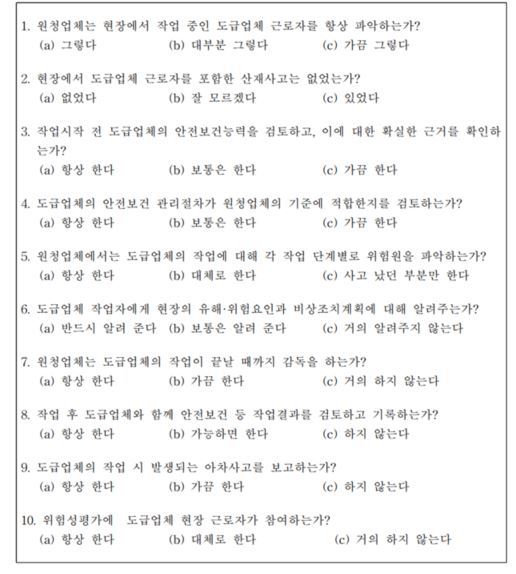 1. 원청업체는 현장에서 작업 중인 도급업체 근로자를 항상 파악하는가?
(a) 그렇다 (b) 대부분 그렇다 (c) 가끔 그렇다

2. 현장에서 도급업체 근로자를 포함한 산재사고는 없었는가?
(a) 없었다 (b) 잘 모르겠다 (c) 있었다

3. 작업시작 전 도급업체의 안전보건능력을 검토하고, 이에 대한 확실한 근거를 확인하는가?
(a) 항상 한다 (b) 보통은 한다 (c) 가끔 한다

4. 도급업체의 안전보건 관리절차가 원청업체의 기준에 적합한지를 검토하는가?
(a) 항상 한다 (b) 보통은 한다 (c) 가끔 한다

5. 원청업체에서는 도급업체의 작업에 대해 각 작업 단계별로 위험원을 파악하는가?
(a) 항상 한다 (b) 대체로 한다 (c) 사고 났던 부분만 한다

6. 도급업체 작업자에게 현장의 유해·위험요인과 비상조치계획에 대해 알려주는가?
(a) 반드시 알려 준다 (b) 보통은 알려 준다 (c) 거의 알려주지 않는다

7. 원청업체는 도급업체의 작업이 끝날 때까지 감독을 하는가?
(a) 항상 한다 (b) 가끔 한다 (c) 거의 하지 않는다

8. 작업 후 도급업체와 함께 안전보건 등 작업결과를 검토하고 기록하는가?
(a) 항상 한다 (b) 가능하면 한다 (c) 하지 않는다

9. 도급업체의 작업 시 발생되는 아차사고를 보고하는가?
(a) 항상 한다 (b) 가끔 한다 (c) 하지 않는다

10. 위험성평가에 도급업체 현장 근로자가 참여하는가?
(a) 항상 한다 (b) 대체로 한다 (c) 거의 하지 않는다